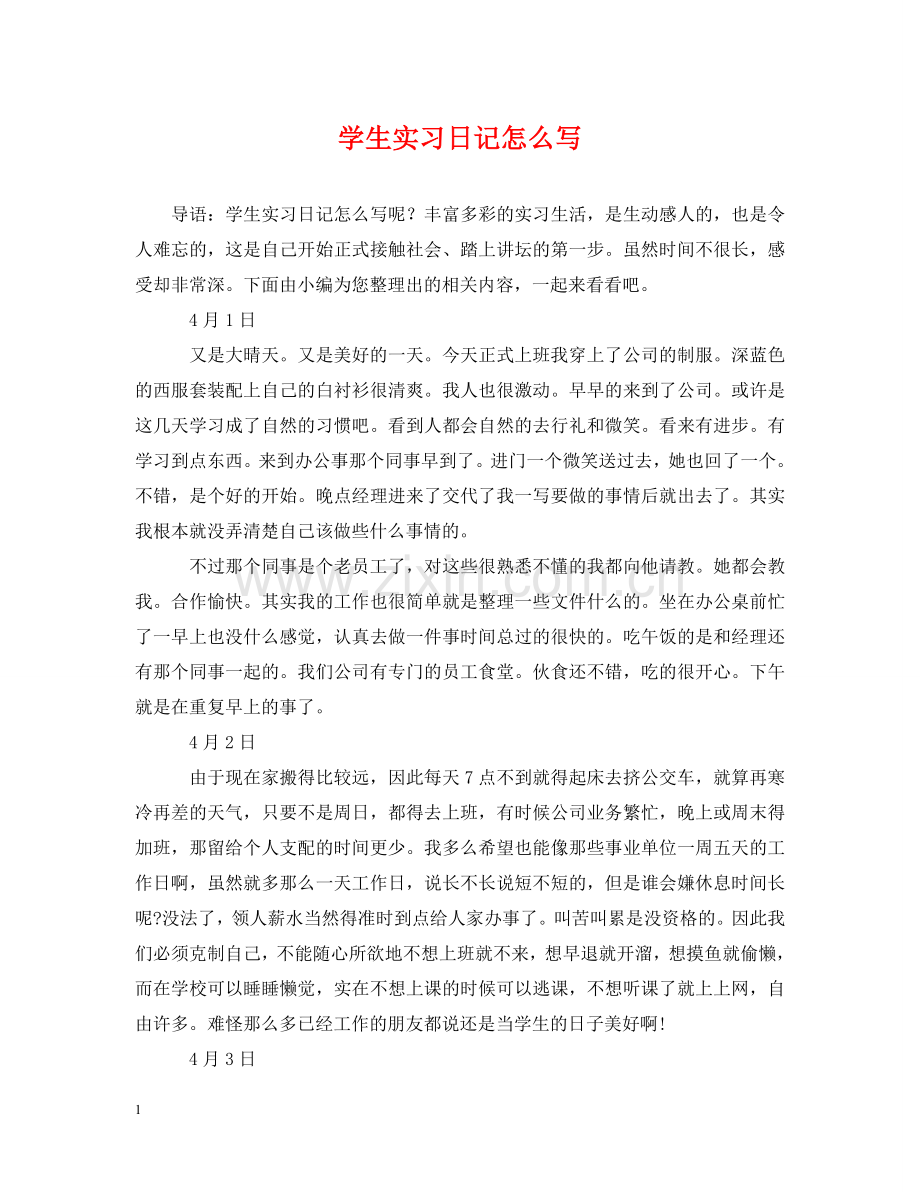 学生实习日记怎么写

导语：学生实习日记怎么写呢？丰富多彩的实习生活，是生动感人的，也是令人难忘的，这是自己开始正式接触社会、踏上讲坛的第一步。虽然时间不很长，感受却非常深。下面由小编为您整理出的相关内容，一起来看看吧。

4月1日

又是大晴天。又是美好的一天。今天正式上班我穿上了公司的制服。深蓝色的西服套装配上自己的白衬衫很清爽。我人也很激动。早早的来到了公司。或许是这几天学习成了自然的习惯吧。看到人都会自然的去行礼和微笑。看来有进步。有学习到点东西。来到办公事那个同事早到了。进门一个微笑送过去，她也回了一个。不错，是个好的开始。晚点经理进来了交代了我一写要做的事情后就出去了。其实我根本就没弄清楚自己该做些什么事情的。

不过那个同事是个老员工了，对这些很熟悉不懂的我都向他请教。她都会教我。合作愉快。其实我的工作也很简单就是整理一些文件什么的。坐在办公桌前忙了一早上也没什么感觉，认真去做一件事时间总过的很快的。吃午饭的是和经理还有那个同事一起的。我们公司有专门的员工食堂。伙食还不错，吃的很开心。下午就是在重复早上的事了。

4月2日

由于现在家搬得比较远，因此每天7点不到就得起床去挤公交车，就算再寒冷再差的天气，只要不是周日，都得去上班，有时候公司业务繁忙，晚上或周末得加班，那留给个人支配的时间更少。我多么希望也能像那些事业单位一周五天的工作日啊，虽然就多那么一天工作日，说长不长说短不短的，但是谁会嫌休息时间长呢?没法了，领人薪水当然得准时到点给人家办事了。叫苦叫累是没资格的。因此我们必须克制自己，不能随心所欲地不想上班就不来，想早退就开溜，想摸鱼就偷懒，而在学校可以睡睡懒觉，实在不想上课的时候可以逃课，不想听课了就上上网，自由许多。难怪那么多已经工作的朋友都说还是当学生的日子美好啊!

4月3日

1

www.zixin.com.cn